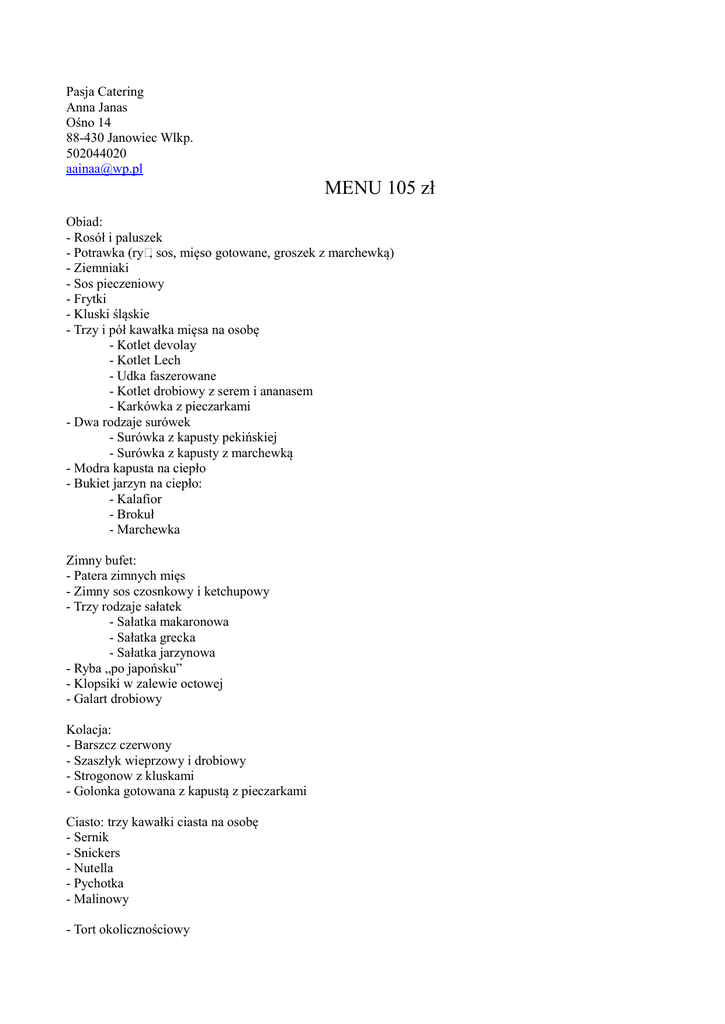 Pasja Catering
Anna Janas
Ośno 14
88-430 Janowiec Wlkp.
502044020
aainaa@wp.pl

MENU 105 zł

Obiad:
- Rosół i paluszek
- Potrawka (ry□, sos, mięso gotowane, groszek z marchewką)
- Ziemniaki
- Sos pieczeniowy
- Frytki
- Kluski śląskie
- Trzy i pół kawałka mięsa na osobę
- Kotlet devolay
- Kotlet Lech
- Udka faszerowane
- Kotlet drobiowy z serem i ananasem
- Karkówka z pieczarkami
- Dwa rodzaje surówek
- Surówka z kapusty pekińskiej
- Surówka z kapusty z marchewką
- Modra kapusta na ciepło
- Bukiet jarzyn na ciepło:
- Kalafior
- Brokuł
- Marchewka

Zimny bufet:
- Patera zimnych mięs
- Zimny sos czosnkowy i ketchupowy
- Trzy rodzaje sałatek
- Sałatka makaronowa
- Sałatka grecka
- Sałatka jarzynowa
- Ryba „po japońsku"
- Klopsiki w zalewie octowej
- Galart drobiowy

Kolacja:
- Barszcz czerwony
- Szaszłyk wieprzowy i drobiowy
- Strogonow z kluskami
- Golonka gotowana z kapustą z pieczarkami

Ciasto: trzy kawałki ciasta na osobę
- Sernik
- Snickers
- Nutella
- Pychotka
- Malinowy

- Tort okolicznościowy